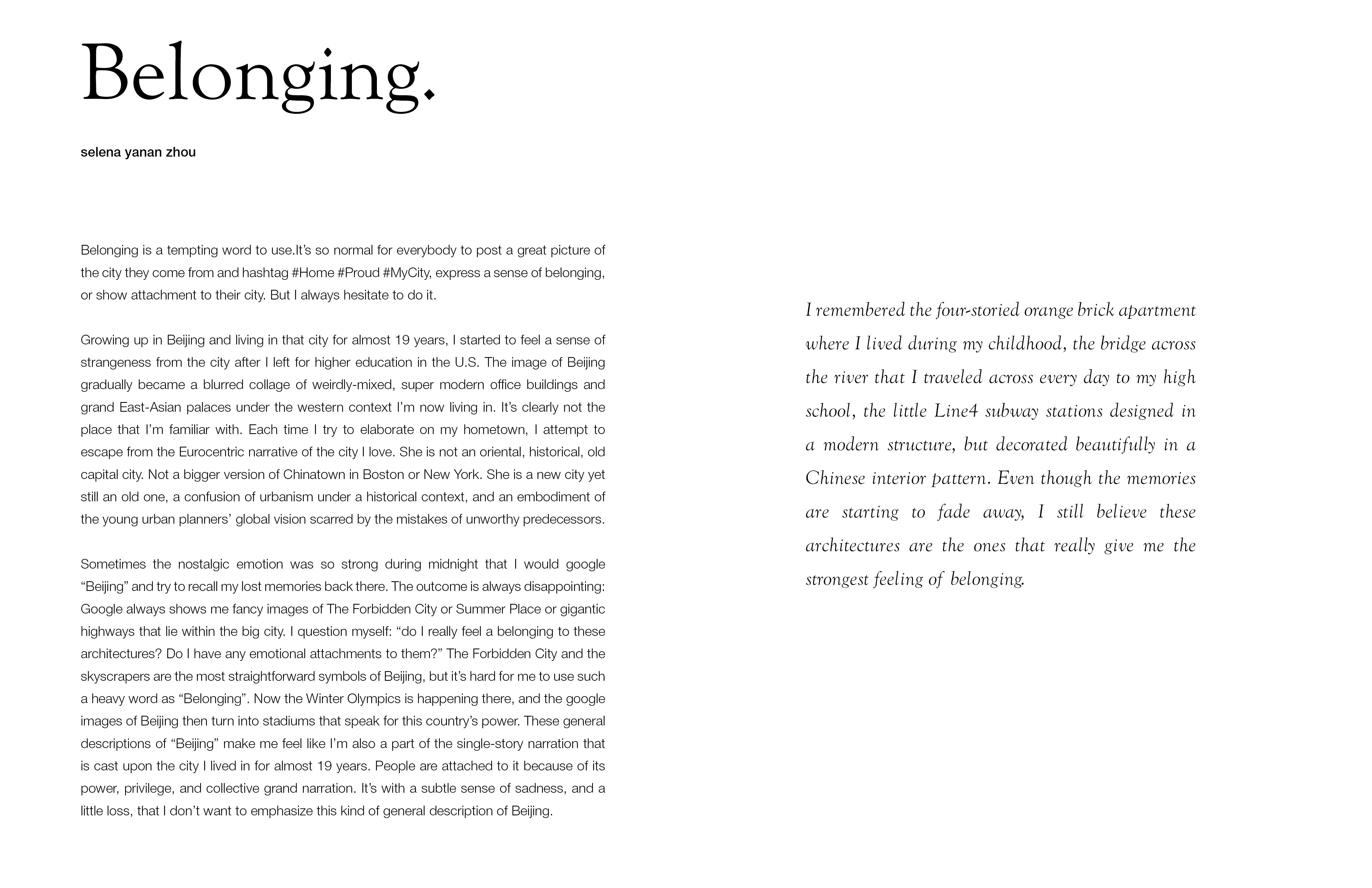 Belonging.

selena yanan zhou

Belonging is a tempting word to use.It's so normal for everybody to post a great picture of the city they come from and hashtag #Home #Proud #MyCity, express a sense of belonging, or show attachment to their city. But I always hesitate to do it.

Growing up in Beijing and living in that city for almost 19 years, I started to feel a sense of strangeness from the city after I left for higher education in the U.S. The image of Beijing gradually became a blurred collage of weirdly-mixed, super modern office buildings and grand East-Asian palaces under the western context I'm now living in. It's clearly not the place that I'm familiar with. Each time I try to elaborate on my hometown, I attempt to escape from the Eurocentric narrative of the city I love. She is not an oriental, historical, old capital city. Not a bigger version of Chinatown in Boston or New York. She is a new city yet still an old one, a confusion of urbanism under a historical context, and an embodiment of the young urban planners' global vision scarred by the mistakes of unworthy predecessors.

Sometimes the nostalgic emotion was so strong during midnight that I would google "Beijing" and try to recall my lost memories back there. The outcome is always disappointing: Google always shows me fancy images of The Forbidden City or Summer Place or gigantic highways that lie within the big city. I question myself: "do I really feel a belonging to these architectures? Do I have any emotional attachments to them?" The Forbidden City and the skyscrapers are the most straightforward symbols of Beijing, but it's hard for me to use such a heavy word as "Belonging". Now the Winter Olympics is happening there, and the google images of Beijing then turn into stadiums that speak for this country's power. These general descriptions of "Beijing" make me feel like I'm also a part of the single-story narration that is cast upon the city I lived in for almost 19 years. People are attached to it because of its power, privilege, and collective grand narration. It's with a subtle sense of sadness, and a little loss, that I don't want to emphasize this kind of general description of Beijing.

I remembered the four-storied orange brick apartment where I lived during my childhood, the bridge across the river that I traveled across every day to my high school, the little Line4 subway stations designed in a modern structure, but decorated beautifully in a Chinese interior pattern. Even though the memories are starting to fade away, I still believe these architectures are the ones that really give me the strongest feeling of belonging.